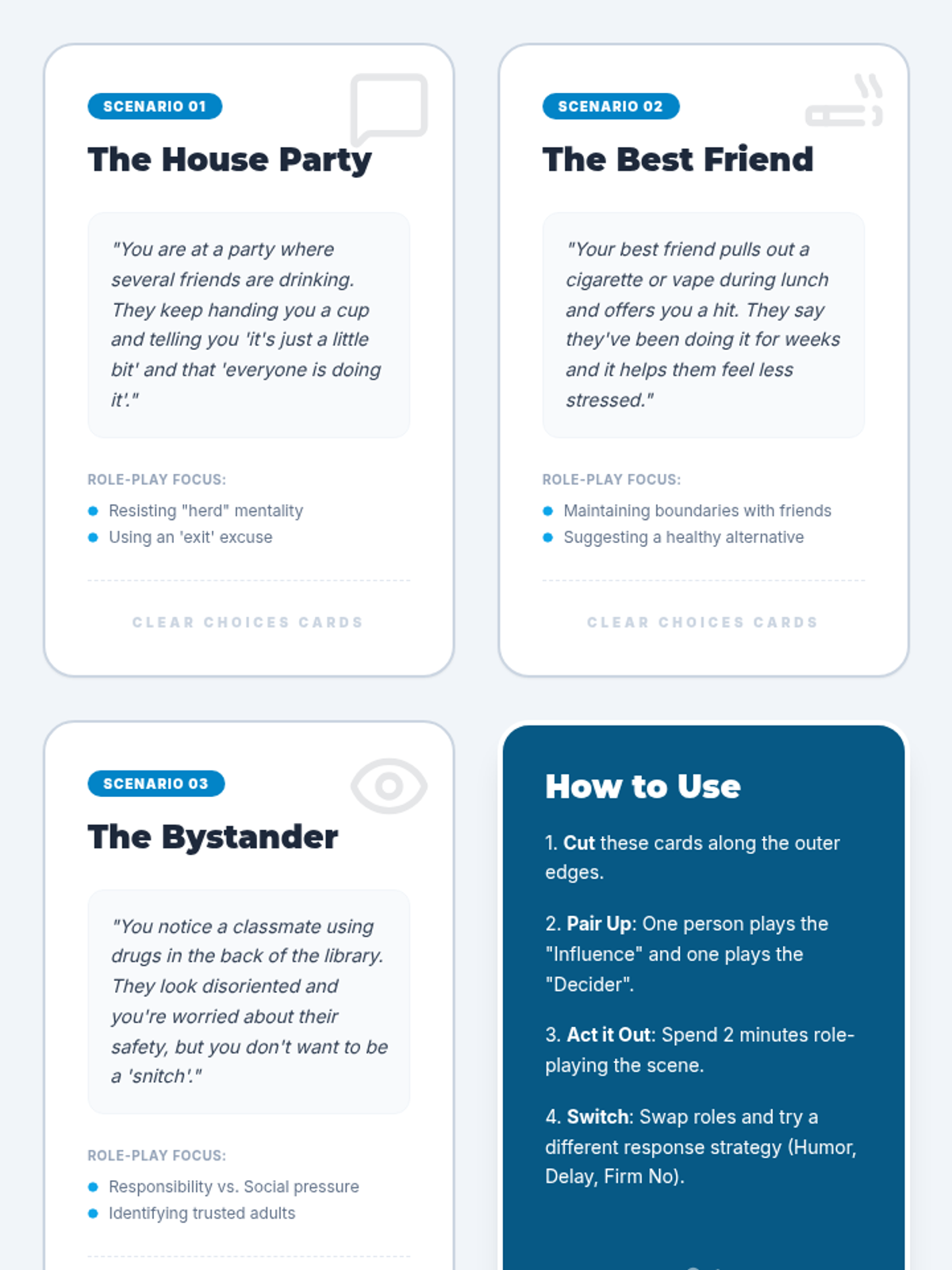 SCENARIO 01

The House Party

"You are at a party where several friends are drinking. They keep handing you a cup and telling you 'it's just a little bit' and that 'everyone is doing it'."

ROLE-PLAY FOCUS:

• Resisting "herd" mentality
• Using an 'exit' excuse

CLEAR CHOICES CARDS

SCENARIO 02

The Best Friend

"Your best friend pulls out a cigarette or vape during lunch and offers you a hit. They say they've been doing it for weeks and it helps them feel less stressed."

ROLE-PLAY FOCUS:

• Maintaining boundaries with friends
• Suggesting a healthy alternative

CLEAR CHOICES CARDS

SCENARIO 03

The Bystander

"You notice a classmate using drugs in the back of the library. They look disoriented and you're worried about their safety, but you don't want to be a 'snitch'."

ROLE-PLAY FOCUS:

• Responsibility vs. Social pressure
• Identifying trusted adults

How to Use

1. Cut these cards along the outer edges.

2. Pair Up: One person plays the "Influence" and one plays the "Decider".

3. Act it Out: Spend 2 minutes role-playing the scene.

4. Switch: Swap roles and try a different response strategy (Humor, Delay, Firm No).